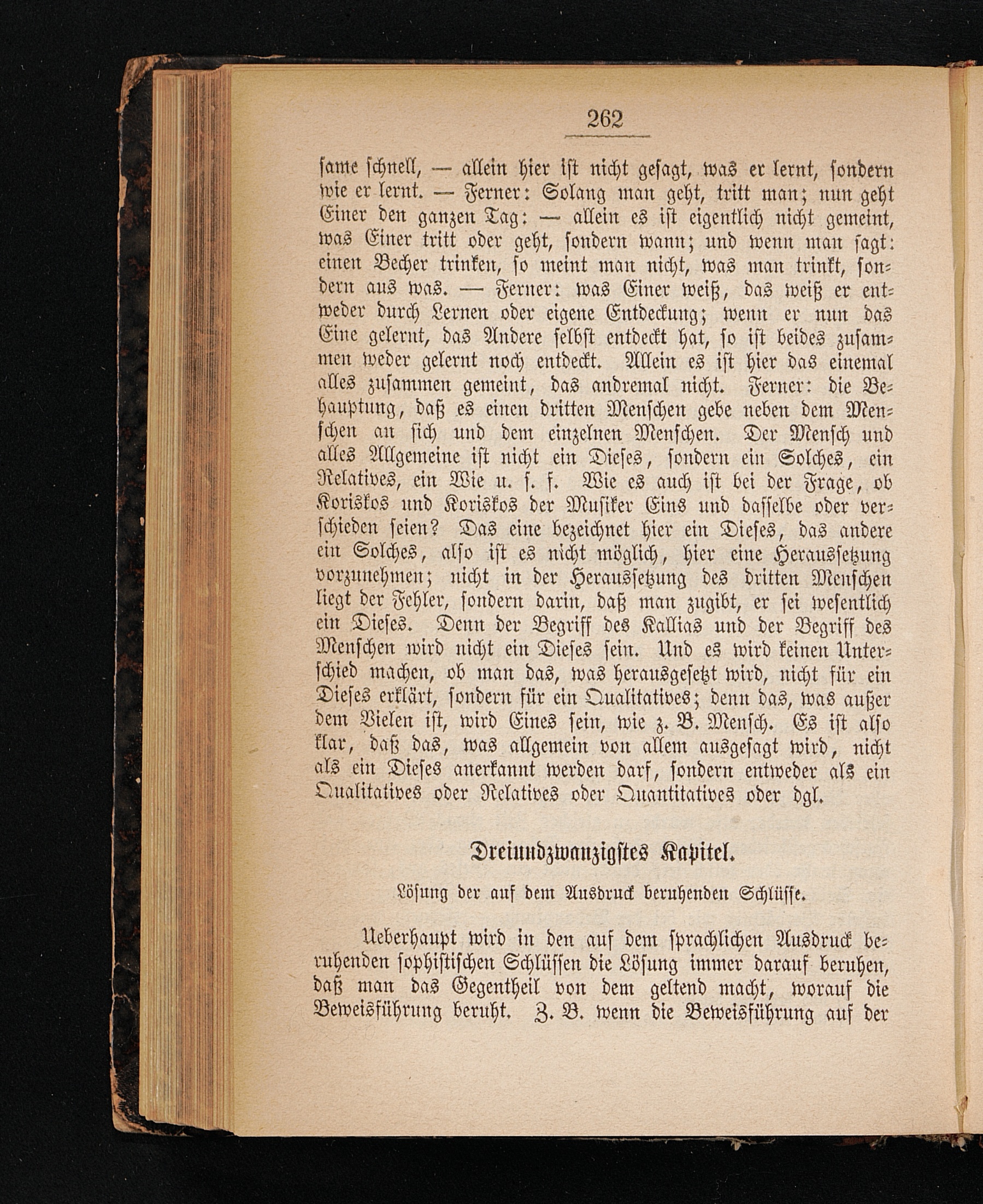 262

same schnell, — allein hier ist nicht gesagt, was er lernt, sondern wie er lernt. — Ferner: Solang man geht, tritt man; nun geht Einer den ganzen Tag: — allein es ist eigentlich nicht gemeint, was Einer tritt oder geht, sondern wann; und wenn man sagt: einen Becher trinken, so meint man nicht, was man trinkt, sondern aus was. — Ferner: was Einer weiß, das weiß er entweder durch Lernen oder eigene Entdeckung; wenn er nun das Eine gelernt, das Andere selbst entdeckt hat, so ist beides zusammen weder gelernt noch entdeckt. Allein es ist hier das einemal alles zusammen gemeint, das andremal nicht. Ferner: die Behauptung, daß es einen dritten Menschen gebe neben dem Menschen an sich und dem einzelnen Menschen. Der Mensch und alles Allgemeine ist nicht ein Dieses, sondern ein Solches, ein Relatives, ein Wie u. s. f. Wie es auch ist bei der Frage, ob Koriskos und Koriskos der Musiker Eins und dasselbe oder verschieden seien? Das eine bezeichnet hier ein Dieses, das andere ein Solches, also ist es nicht möglich, hier eine Heraussetzung vorzunehmen; nicht in der Heraussetzung des dritten Menschen liegt der Fehler, sondern darin, daß man zugibt, er sei wesentlich ein Dieses. Denn der Begriff des Kallias und der Begriff des Menschen wird nicht ein Dieses sein. Und es wird keinen Unterschied machen, ob man das, was herausgesetzt wird, nicht für ein Dieses erklärt, sondern für ein Qualitatives; denn das, was außer dem Vielen ist, wird Eines sein, wie z. B. Mensch. Es ist also klar, daß das, was allgemein von allem ausgesagt wird, nicht als ein Dieses anerkannt werden darf, sondern entweder als ein Qualitatives oder Relatives oder Quantitatives oder dgl.

Dreiundzwanzigstes Kapitel.

Lösung der auf dem Ausdruck beruhenden Schlüsse.

Ueberhaupt wird in den auf dem sprachlichen Ausdruck beruhenden sophistischen Schlüssen die Lösung immer darauf beruhen, daß man das Gegentheil von dem geltend macht, worauf die Beweisführung beruht. Z. B. wenn die Beweisführung auf der